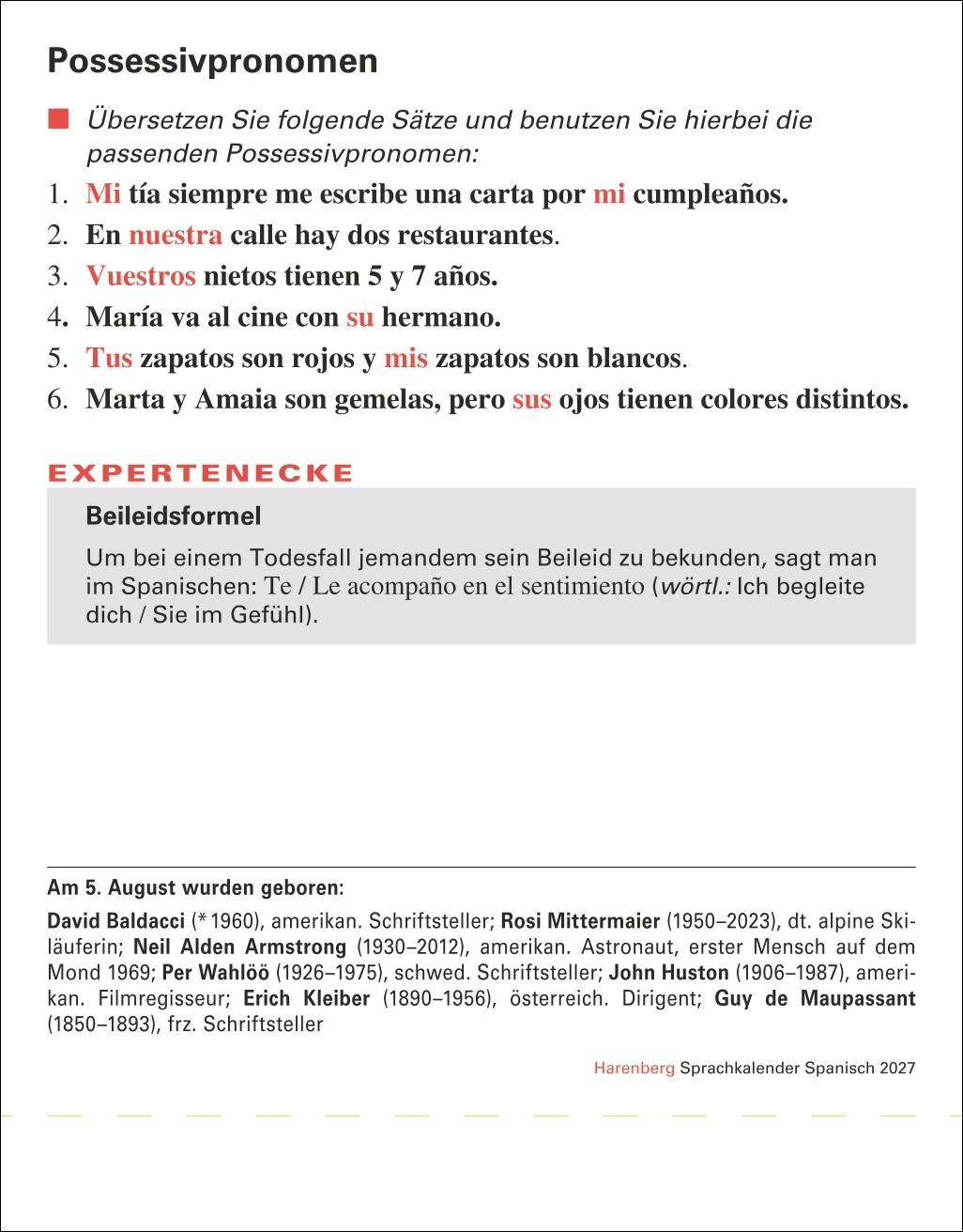 Possessivpronomen

Übersetzen Sie folgende Sätze und benutzen Sie hierbei die passenden Possessivpronomen:

1. Mi tía siempre me escribe una carta por mi cumpleaños.
2. En nuestra calle hay dos restaurantes.
3. Vuestros nietos tienen 5 y 7 años.
4. María va al cine con su hermano.
5. Tus zapatos son rojos y mis zapatos son blancos.
6. Marta y Amaia son gemelas, pero sus ojos tienen colores distintos.

EXPERTENECKE

Beileidsformel

Um bei einem Todesfall jemandem sein Beileid zu bekunden, sagt man im Spanischen: Te / Le acompaño en el sentimiento (wörtl.: Ich begleite dich / Sie im Gefühl).

Am 5. August wurden geboren:

David Baldacci (* 1960), amerikan. Schriftsteller; Rosi Mittermaier (1950–2023), dt. alpine Skiläuferin; Neil Alden Armstrong (1930–2012), amerikan. Astronaut, erster Mensch auf dem Mond 1969; Per Wahlöö (1926–1975), schwed. Schriftsteller; John Huston (1906–1987), amerikan. Filmregisseur; Erich Kleiber (1890–1956), österreich. Dirigent; Guy de Maupassant (1850–1893), frz. Schriftsteller

Harenberg Sprachkalender Spanisch 2027